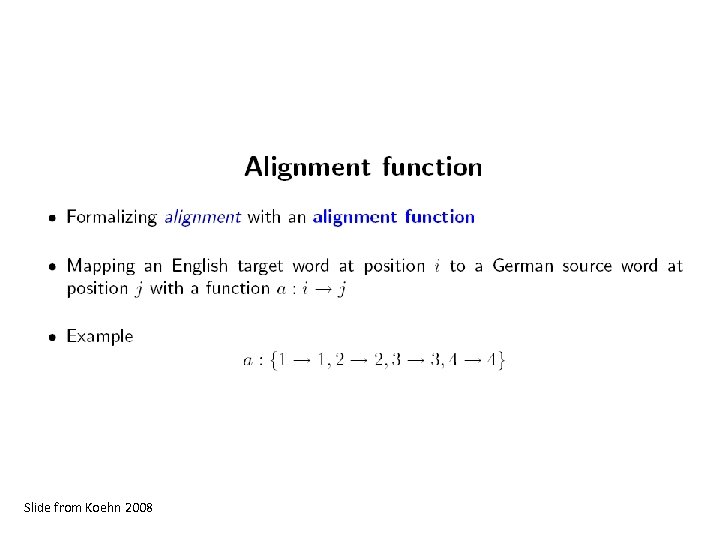 Alignment function

• Formalizing alignment with an alignment function

• Mapping an English target word at position $i$ to a German source word at position $j$ with a function $a : i \rightarrow j$

• Example

$a : \{1 \rightarrow 1, 2 \rightarrow 2, 3 \rightarrow 3, 4 \rightarrow 4\}$

Slide from Koehn 2008